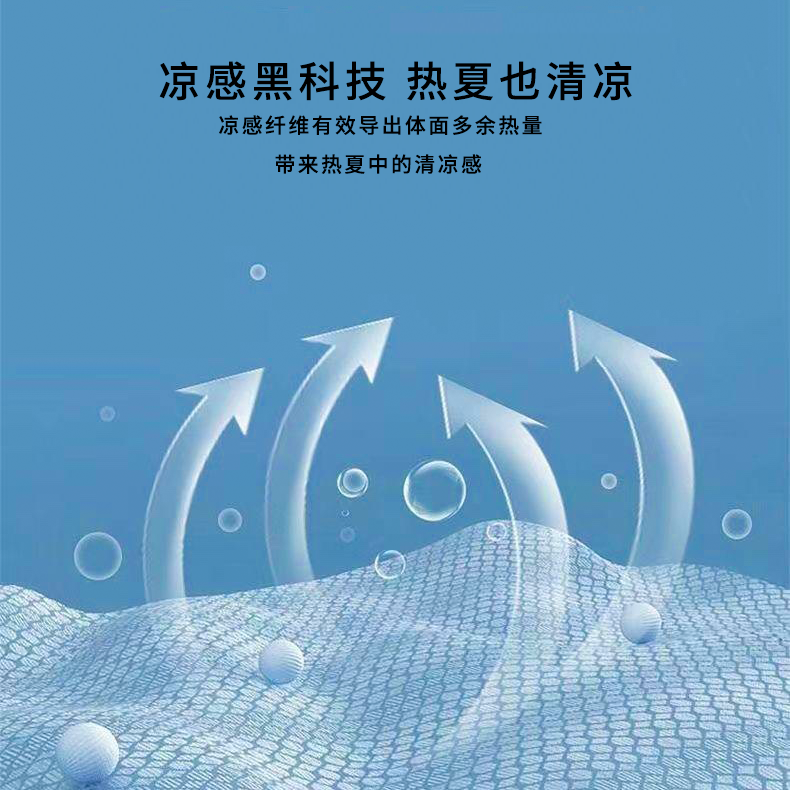 凉感黑科技 热夏也清凉

凉感纤维有效导出体面多余热量

带来热夏中的清凉感